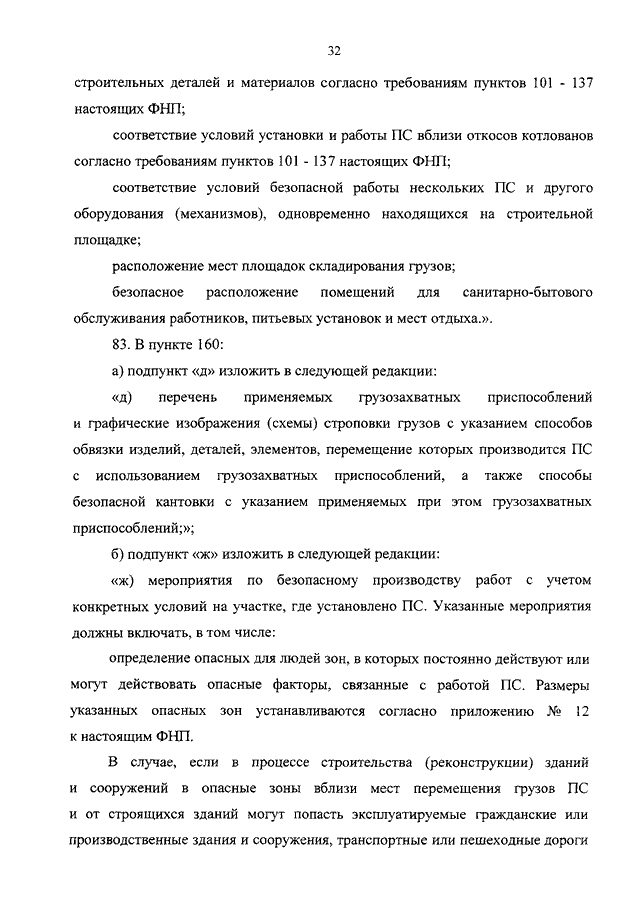 32

строительных деталей и материалов согласно требованиям пунктов 101 - 137 настоящих ФНП;

соответствие условий установки и работы ПС вблизи откосов котлованов согласно требованиям пунктов 101 - 137 настоящих ФНП;

соответствие условий безопасной работы нескольких ПС и другого оборудования (механизмов), одновременно находящихся на строительной площадке;

расположение мест площадок складирования грузов;

безопасное расположение помещений для санитарно-бытового обслуживания работников, питьевых установок и мест отдыха.».

83. В пункте 160:

а) подпункт «д» изложить в следующей редакции:

«д) перечень применяемых грузозахватных приспособлений и графические изображения (схемы) строповки грузов с указанием способов обвязки изделий, деталей, элементов, перемещение которых производится ПС с использованием грузозахватных приспособлений, а также способы безопасной кантовки с указанием применяемых при этом грузозахватных приспособлений;»;

б) подпункт «ж» изложить в следующей редакции:

«ж) мероприятия по безопасному производству работ с учетом конкретных условий на участке, где установлено ПС. Указанные мероприятия должны включать, в том числе:

определение опасных для людей зон, в которых постоянно действуют или могут действовать опасные факторы, связанные с работой ПС. Размеры указанных опасных зон устанавливаются согласно приложению № 12 к настоящим ФНП.

В случае, если в процессе строительства (реконструкции) зданий и сооружений в опасные зоны вблизи мест перемещения грузов ПС и от строящихся зданий могут попасть эксплуатируемые гражданские или производственные здания и сооружения, транспортные или пешеходные дороги